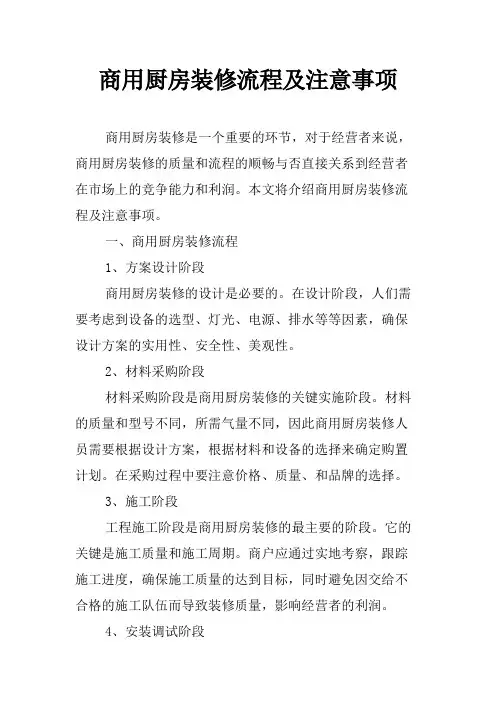 商用厨房装修流程及注意事项

商用厨房装修是一个重要的环节，对于经营者来说，商用厨房装修的质量和流程的顺畅与否直接关系到经营者在市场上的竞争能力和利润。本文将介绍商用厨房装修流程及注意事项。

一、商用厨房装修流程

1、方案设计阶段

商用厨房装修的设计是必要的。在设计阶段，人们需要考虑到设备的选型、灯光、电源、排水等等因素，确保设计方案的实用性、安全性、美观性。

2、材料采购阶段

材料采购阶段是商用厨房装修的关键实施阶段。材料的质量和型号不同，所需气量不同，因此商用厨房装修人员需要根据设计方案，根据材料和设备的选择来确定购置计划。在采购过程中要注意价格、质量、和品牌的选择。

3、施工阶段

工程施工阶段是商用厨房装修的最主要的阶段。它的关键是施工质量和施工周期。商户应通过实地考察，跟踪施工进度，确保施工质量的达到目标，同时避免因交给不合格的施工队伍而导致装修质量，影响经营者的利润。

4、安装调试阶段